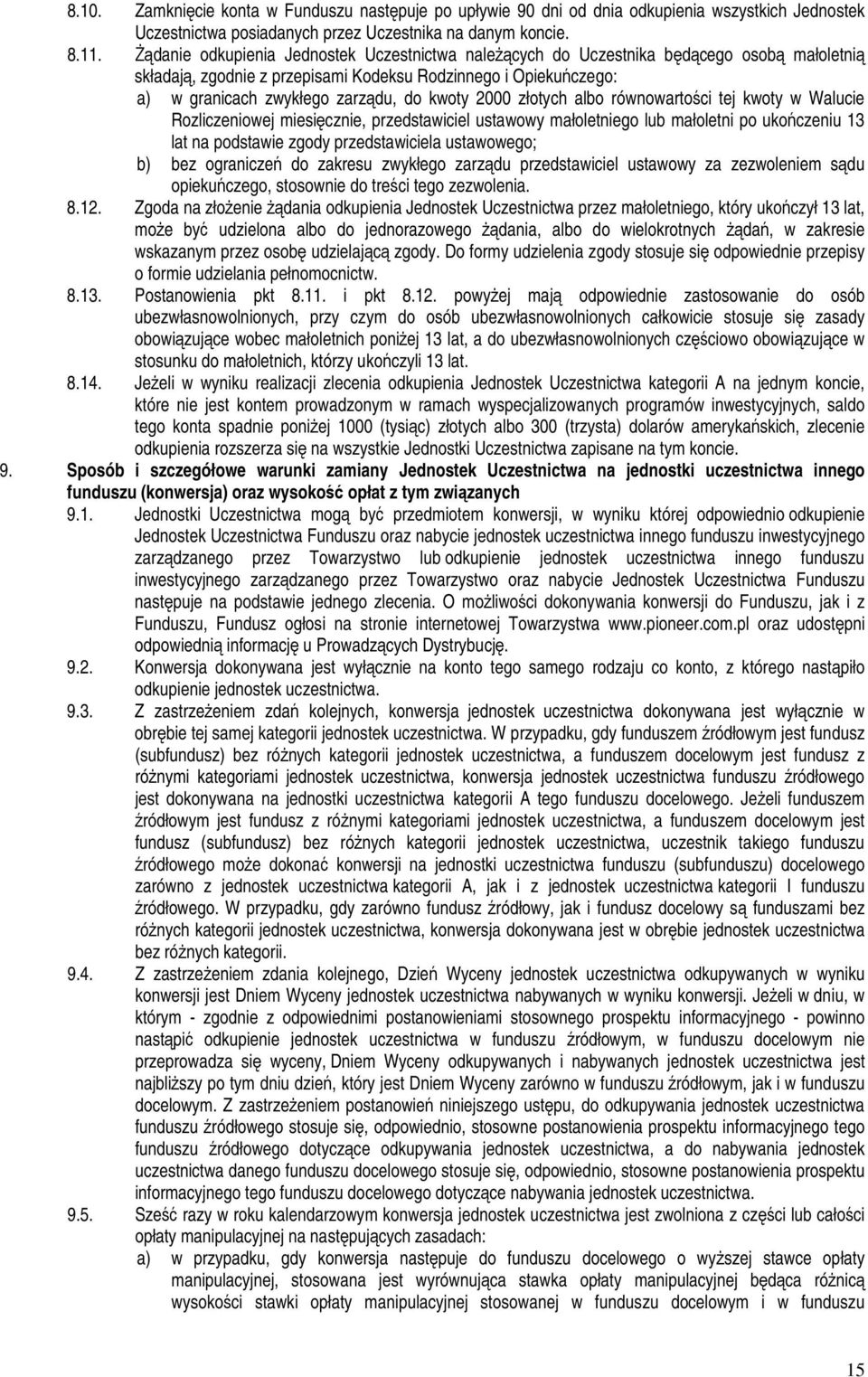 8.10. Zamknięcie konta w Funduszu następuje po upływie 90 dni od dnia odkupienia wszystkich Jednostek Uczestnictwa posiadanych przez Uczestnika na danym koncie.

8.11. Żądanie odkupienia Jednostek Uczestnictwa należących do Uczestnika będącego osobą małoletnią składają, zgodnie z przepisami Kodeksu Rodzinnego i Opiekuńczego:

a) w granicach zwykłego zarządu, do kwoty 2000 złotych albo równowartości tej kwoty w Walucie Rozliczeniowej miesięcznie, przedstawiciel ustawowy małoletniego lub małoletni po ukończeniu 13 lat na podstawie zgody przedstawiciela ustawowego;

b) bez ograniczeń do zakresu zwykłego zarządu przedstawiciel ustawowy za zezwoleniem sądu opiekuńczego, stosownie do treści tego zezwolenia.

8.12. Zgoda na złożenie żądania odkupienia Jednostek Uczestnictwa przez małoletniego, który ukończył 13 lat, może być udzielona albo do jednorazowego żądania, albo do wielokrotnych żądań, w zakresie wskazanym przez osobę udzielającą zgody. Do formy udzielenia zgody stosuje się odpowiednie przepisy o formie udzielania pełnomocnictw.

8.13. Postanowienia pkt 8.11. i pkt 8.12. powyżej mają odpowiednie zastosowanie do osób ubezwłasnowolnionych, przy czym do osób ubezwłasnowolnionych całkowicie stosuje się zasady obowiązujące wobec małoletnich poniżej 13 lat, a do ubezwłasnowolnionych częściowo obowiązujące w stosunku do małoletnich, którzy ukończyli 13 lat.

8.14. Jeżeli w wyniku realizacji zlecenia odkupienia Jednostek Uczestnictwa kategorii A na jednym koncie, które nie jest kontem prowadzonym w ramach wyspecjalizowanych programów inwestycyjnych, saldo tego konta spadnie poniżej 1000 (tysiąc) złotych albo 300 (trzysta) dolarów amerykańskich, zlecenie odkupienia rozszerza się na wszystkie Jednostki Uczestnictwa zapisane na tym koncie.

9. Sposób i szczegółowe warunki zamiany Jednostek Uczestnictwa na jednostki uczestnictwa innego funduszu (konwersja) oraz wysokość opłat z tym związanych

9.1. Jednostki Uczestnictwa mogą być przedmiotem konwersji, w wyniku której odpowiednio odkupienie Jednostek Uczestnictwa Funduszu oraz nabycie jednostek uczestnictwa innego funduszu inwestycyjnego zarządzanego przez Towarzystwo lub odkupienie jednostek uczestnictwa innego funduszu inwestycyjnego zarządzanego przez Towarzystwo oraz nabycie Jednostek Uczestnictwa Funduszu następuje na podstawie jednego zlecenia. O możliwości dokonywania konwersji do Funduszu, jak i z Funduszu, Fundusz ogłosi na stronie internetowej Towarzystwa www.pioneer.com.pl oraz udostępni odpowiednią informację u Prowadzących Dystrybucję.

9.2. Konwersja dokonywana jest wyłącznie na konto tego samego rodzaju co konto, z którego nastąpiło odkupienie jednostek uczestnictwa.

9.3. Z zastrzeżeniem zdań kolejnych, konwersja jednostek uczestnictwa dokonywana jest wyłącznie w obrębie tej samej kategorii jednostek uczestnictwa. W przypadku, gdy funduszem źródłowym jest fundusz (subfundusz) bez różnych kategorii jednostek uczestnictwa, a funduszem docelowym jest fundusz z różnymi kategoriami jednostek uczestnictwa, konwersja jednostek uczestnictwa funduszu źródłowego jest dokonywana na jednostki uczestnictwa kategorii A tego funduszu docelowego. Jeżeli funduszem źródłowym jest fundusz z różnymi kategoriami jednostek uczestnictwa, a funduszem docelowym jest fundusz (subfundusz) bez różnych kategorii jednostek uczestnictwa, uczestnik takiego funduszu źródłowego może dokonać konwersji na jednostki uczestnictwa funduszu (subfunduszu) docelowego zarówno z jednostek uczestnictwa kategorii A, jak i z jednostek uczestnictwa kategorii I funduszu źródłowego. W przypadku, gdy zarówno fundusz źródłowy, jak i fundusz docelowy są funduszami bez różnych kategorii jednostek uczestnictwa, konwersja dokonywana jest w obrębie jednostek uczestnictwa bez różnych kategorii.

9.4. Z zastrzeżeniem zdania kolejnego, Dzień Wyceny jednostek uczestnictwa odkupywanych w wyniku konwersji jest Dniem Wyceny jednostek uczestnictwa nabywanych w wyniku konwersji. Jeżeli w dniu, w którym - zgodnie z odpowiednimi postanowieniami stosownego prospektu informacyjnego - powinno nastąpić odkupienie jednostek uczestnictwa w funduszu źródłowym, w funduszu docelowym nie przeprowadza się wyceny, Dniem Wyceny odkupywanych i nabywanych jednostek uczestnictwa jest najbliższy po tym dniu dzień, który jest Dniem Wyceny zarówno w funduszu źródłowym, jak i w funduszu docelowym. Z zastrzeżeniem postanowień niniejszego ustępu, do odkupywania jednostek uczestnictwa funduszu źródłowego stosuje się, odpowiednio, stosowne postanowienia prospektu informacyjnego tego funduszu źródłowego dotyczące odkupywania jednostek uczestnictwa, a do nabywania jednostek uczestnictwa danego funduszu docelowego stosuje się, odpowiednio, stosowne postanowienia prospektu informacyjnego tego funduszu docelowego dotyczące nabywania jednostek uczestnictwa.

9.5. Sześć razy w roku kalendarzowym konwersja jednostek uczestnictwa jest zwolniona z części lub całości opłaty manipulacyjnej na następujących zasadach:

a) w przypadku, gdy konwersja następuje do funduszu docelowego o wyższej stawce opłaty manipulacyjnej, stosowana jest wyrównująca stawka opłaty manipulacyjnej będąca różnicą wysokości stawki opłaty manipulacyjnej stosowanej w funduszu docelowym i w funduszu

15